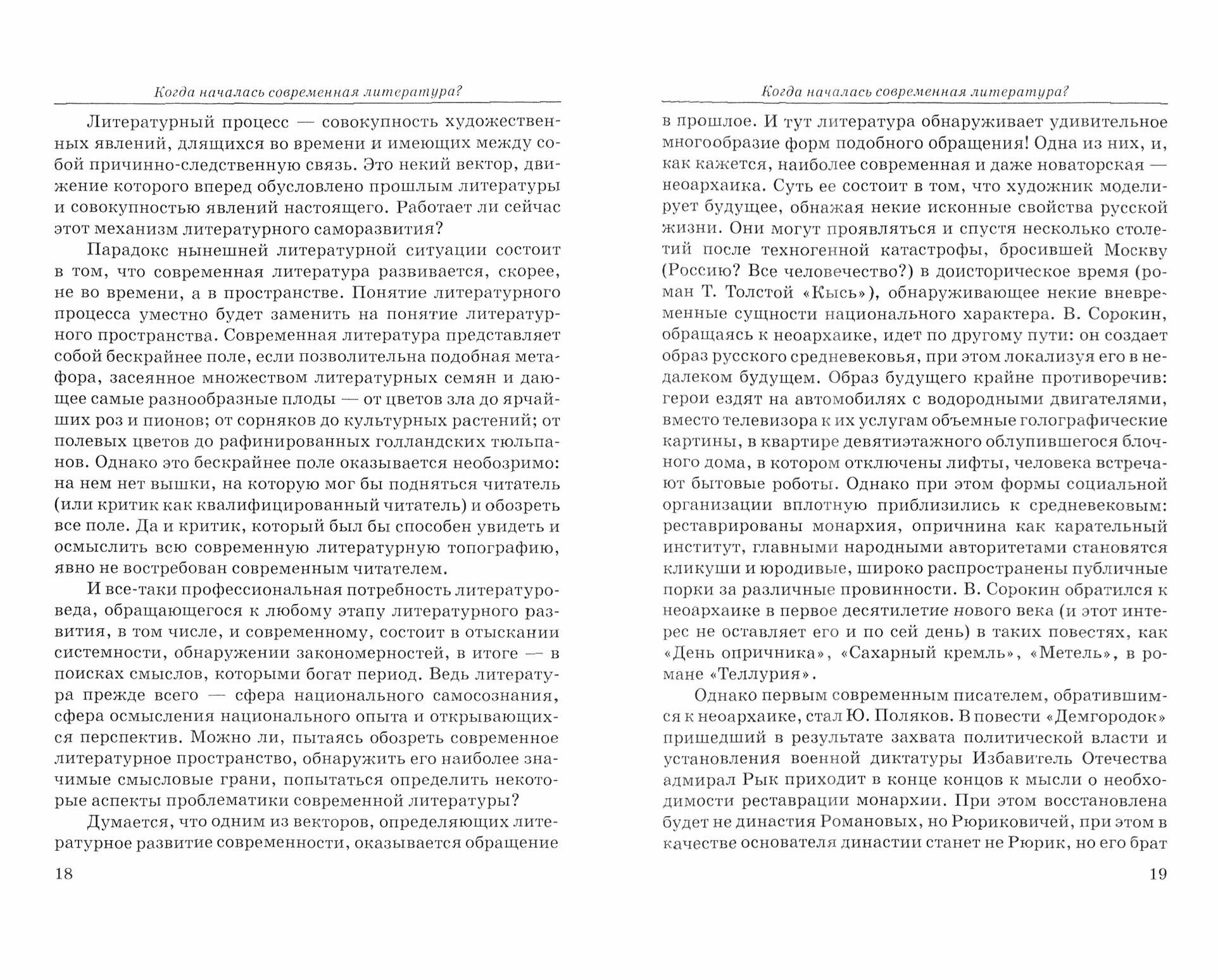 Когда началась современная литература?

Литературный процесс — совокупность художественных явлений, длящихся во времени и имеющих между собой причинно-следственную связь. Это некий вектор, движение которого вперед обусловлено прошлым литературы и совокупностью явлений настоящего. Работает ли сейчас этот механизм литературного саморазвития?

Парадокс нынешней литературной ситуации состоит в том, что современная литература развивается, скорее, не во времени, а в пространстве. Понятие литературного процесса уместно будет заменить на понятие литературного пространства. Современная литература представляет собой бескрайнее поле, если позволительна подобная метафора, засеянное множеством литературных семян и дающее самые разнообразные плоды — от цветов зла до ярчайших роз и пионов; от сорняков до культурных растений; от полевых цветов до рафинированных голландских тюльпанов. Однако это бескрайнее поле оказывается необозримо: на нем нет вышки, на которую мог бы подняться читатель (или критик как квалифицированный читатель) и обозреть все поле. Да и критик, который был бы способен увидеть и осмыслить всю современную литературную топографию, явно не востребован современным читателем.

И все-таки профессиональная потребность литературоведа, обращающегося к любому этапу литературного развития, в том числе, и современному, состоит в отыскании системности, обнаружении закономерностей, в итоге — в поисках смыслов, которыми богат период. Ведь литература прежде всего — сфера национального самосознания, сфера осмысления национального опыта и открывающихся перспектив. Можно ли, пытаясь обозреть современное литературное пространство, обнаружить его наиболее значимые смысловые грани, попытаться определить некоторые аспекты проблематики современной литературы?

Думается, что одним из векторов, определяющих литературное развитие современности, оказывается обращение

18

Когда началась современная литература?

в прошлое. И тут литература обнаруживает удивительное многообразие форм подобного обращения! Одна из них, и, как кажется, наиболее современная и даже новаторская — неоархаика. Суть ее состоит в том, что художник моделирует будущее, обнажая некие исконные свойства русской жизни. Они могут проявляться и спустя несколько столетий после техногенной катастрофы, бросившей Москву (Россию? Все человечество?) в доисторическое время (роман Т. Толстой «Кысь»), обнаруживающее некие вневременные сущности национального характера. В. Сорокин, обращаясь к неоархаике, идет по другому пути: он создает образ русского средневековья, при этом локализуя его в недалеком будущем. Образ будущего крайне противоречив: герои ездят на автомобилях с водородными двигателями, вместо телевизора к их услугам объемные голографические картины, в квартире девятиэтажного облупившегося блочного дома, в котором отключены лифты, человека встречают бытовые роботы. Однако при этом формы социальной организации вплотную приблизились к средневековым: реставрированы монархия, опричнина как карательный институт, главными народными авторитетами становятся кликуши и юродивые, широко распространены публичные порки за различные провинности. В. Сорокин обратился к неоархаике в первое десятилетие нового века (и этот интерес не оставляет его и по сей день) в таких повестях, как «День опричника», «Сахарный кремль», «Метель», в романе «Теллурия».

Однако первым современным писателем, обратившимся к неоархаике, стал Ю. Поляков. В повести «Демгородок» пришедший в результате захвата политической власти и установления военной диктатуры Избавитель Отечества адмирал Рык приходит в конце концов к мысли о необходимости реставрации монархии. При этом восстановлена будет не династия Романовых, но Рюриковичей, при этом в качестве основателя династии станет не Рюрик, но его брат

19